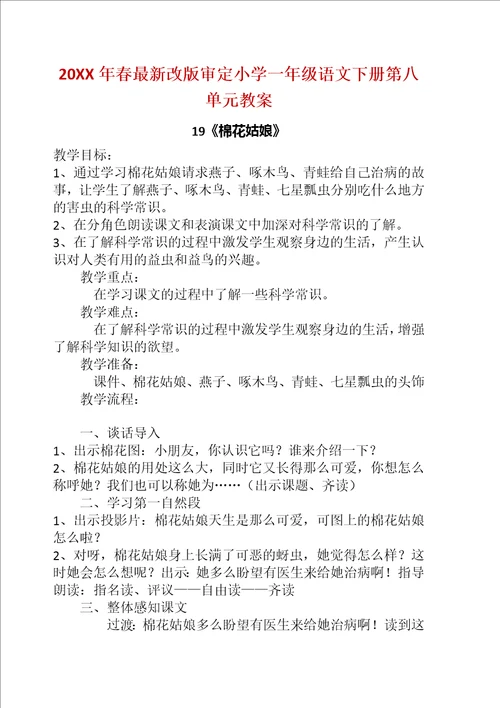 20XX 年春最新改版审定小学一年级语文下册第八单元教案

19《棉花姑娘》

教学目标：

1、通过学习棉花姑娘请求燕子、啄木鸟、青蛙给自己治病的故事，让学生了解燕子、啄木鸟、青蛙、七星瓢虫分别吃什么地方的害虫的科学常识。

2、在分角色朗读课文和表演课文中加深对科学常识的了解。

3、在了解科学常识的过程中激发学生观察身边的生活，产生认识对人类有用的益虫和益鸟的兴趣。

教学重点：

在学习课文的过程中了解一些科学常识。

教学难点：

在了解科学常识的过程中激发学生观察身边的生活，增强了解科学知识的欲望。

教学准备：

课件、棉花姑娘、燕子、啄木鸟、青蛙、七星瓢虫的头饰

教学流程：

一、谈话导入

1、出示棉花图：小朋友，你认识它吗？谁来介绍一下？

2、棉花姑娘的用处这么大，同时它又长得那么可爱，你想怎么称呼她？我们也可以称她为……（出示课题、齐读）

二、学习第一自然段

1、出示投影片：棉花姑娘天生是那么可爱，可图上的棉花姑娘怎么啦？

2、对呀，棉花姑娘身上长满了可恶的蚜虫，她觉得怎么样？这时她会怎么想呢？出示：她多么盼望有医生来给她治病啊！指导朗读：指名读、评议——自由读——齐读

三、整体感知课文

过渡：棉花姑娘多么盼望有医生来给她治病啊！读到这